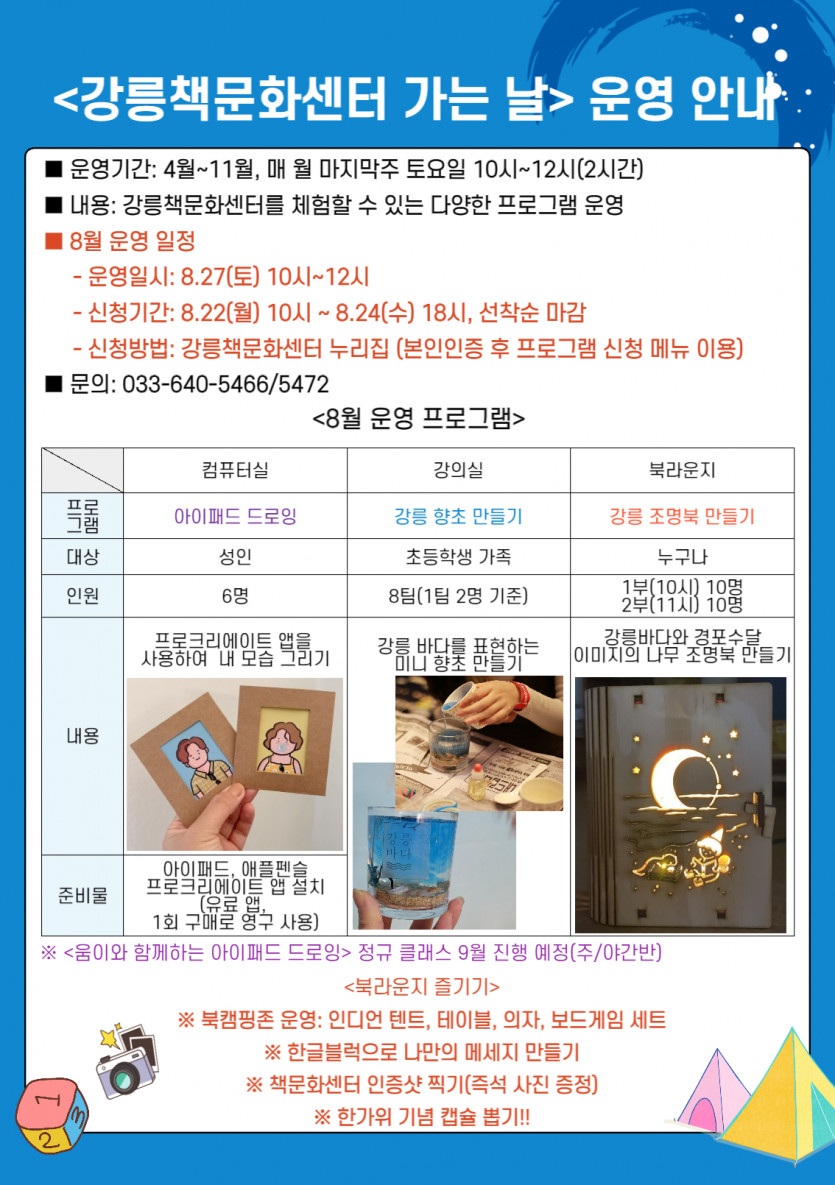 <강릉책문화센터 가는 날> 운영 안내

■ 운영기간: 4월~11월, 매 월 마지막주 토요일 10시~12시(2시간)

■ 내용: 강릉책문화센터를 체험할 수 있는 다양한 프로그램 운영

■ 8월 운영 일정
- 운영일시: 8.27(토) 10시~12시
- 신청기간: 8.22(월) 10시 ~ 8.24(수) 18시, 선착순 마감
- 신청방법: 강릉책문화센터 누리집 (본인인증 후 프로그램 신청 메뉴 이용)

■ 문의: 033-640-5466/5472

<8월 운영 프로그램>

| | 컴퓨터실 | 강의실 | 북라운지 |
|---|---|---|---|
| 프로그램 | 아이패드 드로잉 | 강릉 향초 만들기 | 강릉 조명북 만들기 |
| 대상 | 성인 | 초등학생 가족 | 누구나 |
| 인원 | 6명 | 8팀(1팀 2명 기준) | 1부(10시) 10명 2부(11시) 10명 |
| 내용 | 프로크리에이트 앱을 사용하여 내 모습 그리기 | 강릉 바다를 표현하는 미니 향초 만들기 | 강릉바다와 경포수달 이미지의 나무 조명북 만들기 |
| 준비물 | 아이패드, 애플펜슬 프로크리에이트 앱 설치 (유료 앱, 1회 구매로 영구 사용) | | |

※ <움이와 함께하는 아이패드 드로잉> 정규 클래스 9월 진행 예정(주/야간반)

<북라운지 즐기기>

※ 북캠핑존 운영: 인디언 텐트, 테이블, 의자, 보드게임 세트

※ 한글블럭으로 나만의 메세지 만들기

※ 책문화센터 인증샷 찍기(즉석 사진 증정)

※ 한가위 기념 캡슐 뽑기!!